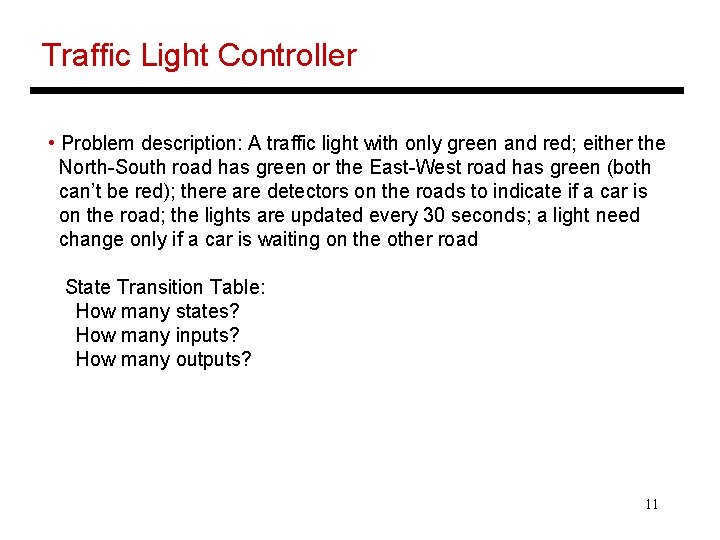 Traffic Light Controller

• Problem description: A traffic light with only green and red; either the North-South road has green or the East-West road has green (both can't be red); there are detectors on the roads to indicate if a car is on the road; the lights are updated every 30 seconds; a light need change only if a car is waiting on the other road

State Transition Table:
How many states?
How many inputs?
How many outputs?

11